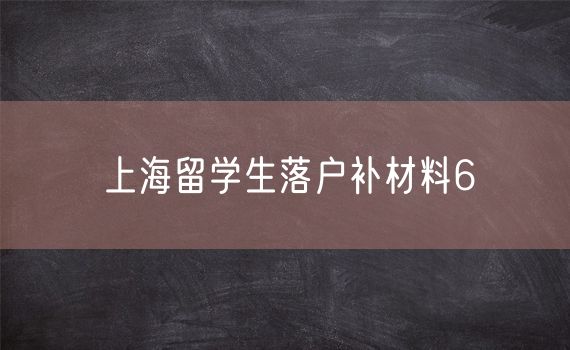 上海留学生落户补材料6